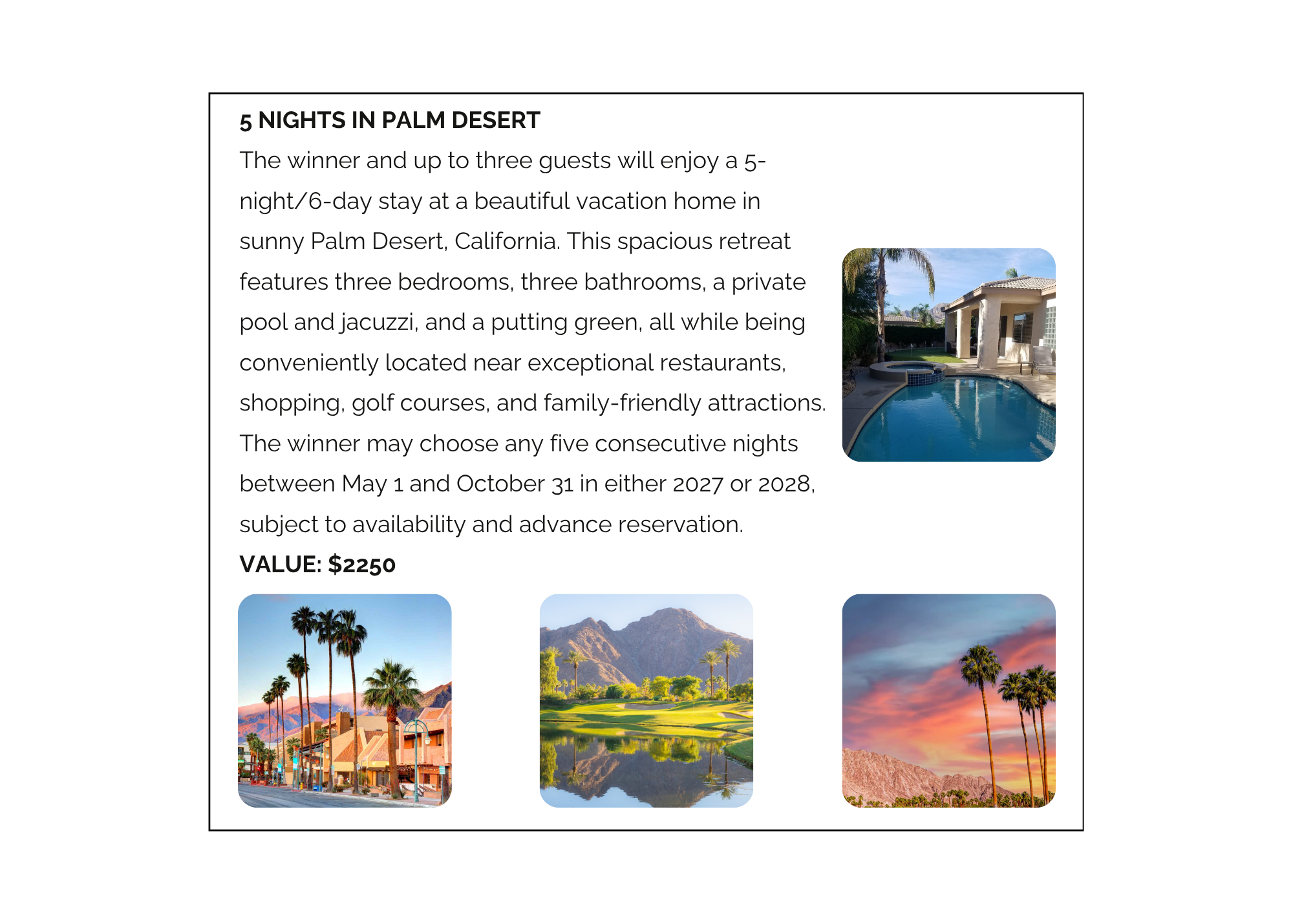 5 NIGHTS IN PALM DESERT

The winner and up to three guests will enjoy a 5-night/6-day stay at a beautiful vacation home in sunny Palm Desert, California. This spacious retreat features three bedrooms, three bathrooms, a private pool and jacuzzi, and a putting green, all while being conveniently located near exceptional restaurants, shopping, golf courses, and family-friendly attractions. The winner may choose any five consecutive nights between May 1 and October 31 in either 2027 or 2028, subject to availability and advance reservation.

VALUE: $2250